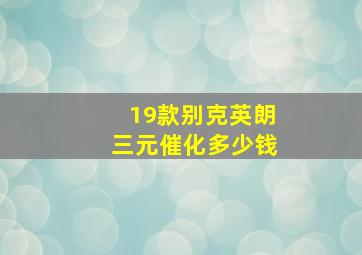 19款别克英朗
三元催化多少钱